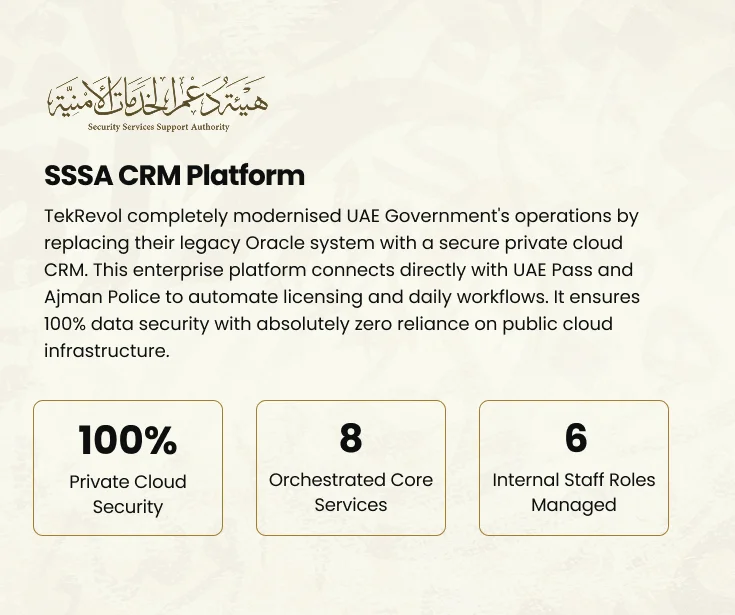 هيئة دعم الخدمات الأمنية
Security Services Support Authority

SSSA CRM Platform

TekRevol completely modernised UAE Government's operations by replacing their legacy Oracle system with a secure private cloud CRM. This enterprise platform connects directly with UAE Pass and Ajman Police to automate licensing and daily workflows. It ensures 100% data security with absolutely zero reliance on public cloud infrastructure.

100%
Private Cloud Security

8
Orchestrated Core Services

6
Internal Staff Roles Managed